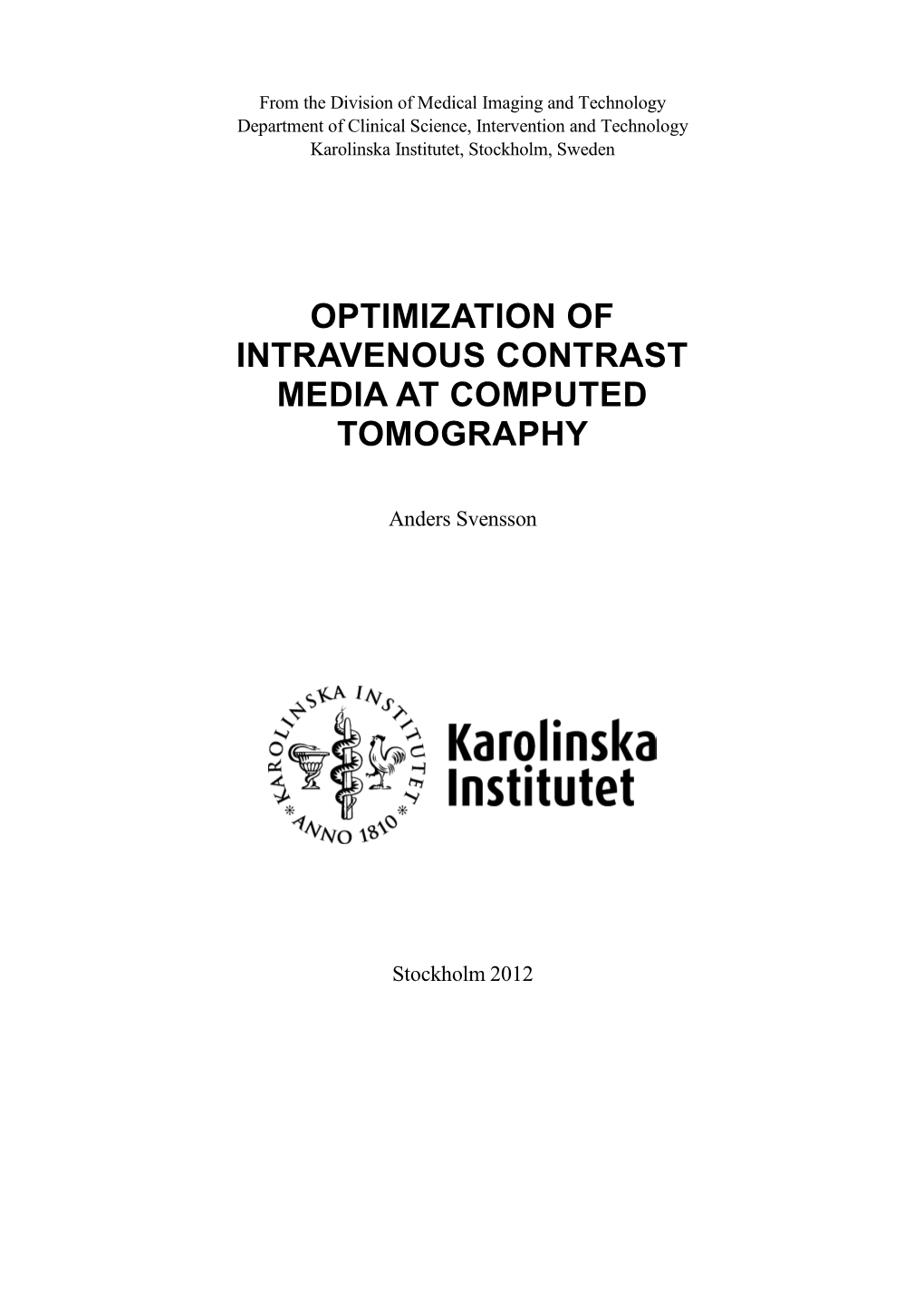 From the Division of Medical Imaging and Technology
Department of Clinical Science, Intervention and Technology
Karolinska Institutet, Stockholm, Sweden

OPTIMIZATION OF INTRAVENOUS CONTRAST MEDIA AT COMPUTED TOMOGRAPHY

Anders Svensson

KAROLINSKA INSTITUTET * ANNO 1810 *

Karolinska Institutet

Stockholm 2012